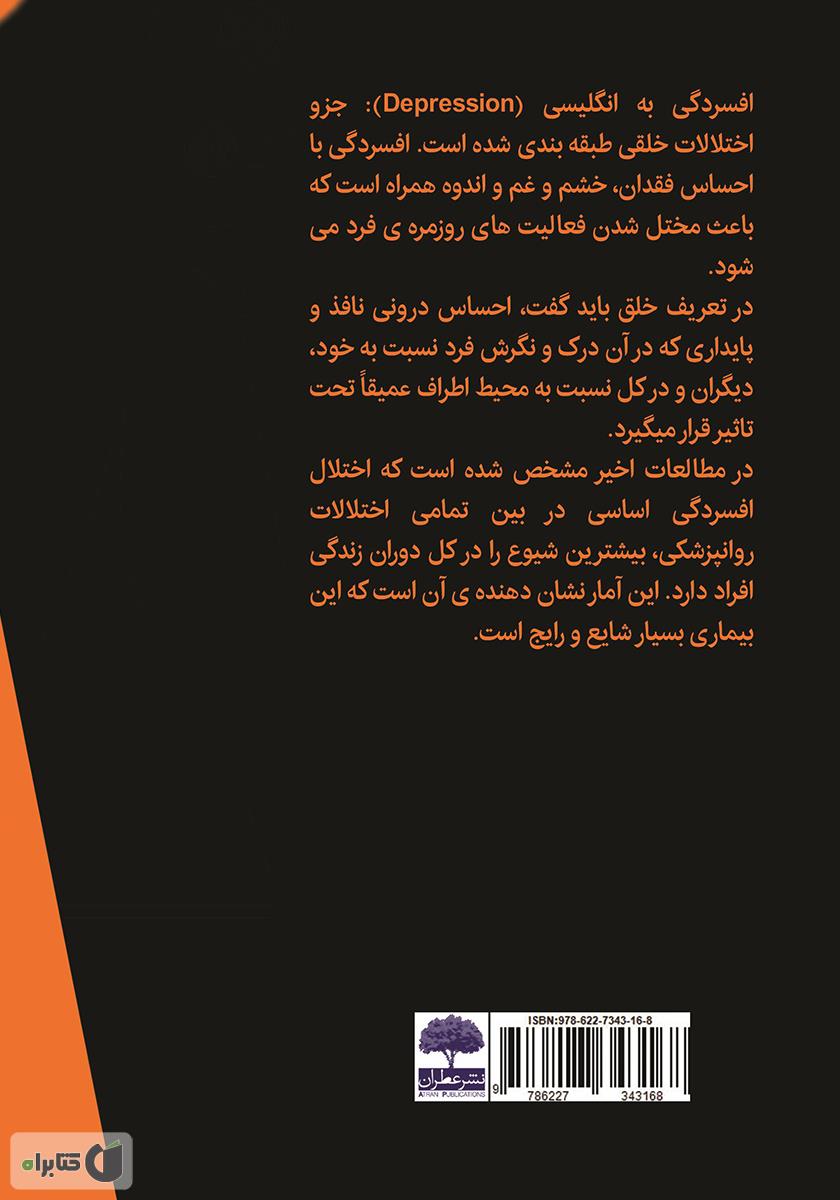 افسردگی به انگلیسی (Depression): جزو اختلالات خلقی طبقه بندی شده است. افسردگی با احساس فقدان، خشم و غم و اندوه همراه است که باعث مختل شدن فعالیت های روزمره ی فرد می شود.
در تعریف خلق باید گفت، احساس درونی نافذ و پایداری که در آن درک و نگرش فرد نسبت به خود، دیگران و در کل نسبت به محیط اطراف عمیقاً تحت تاثیر قرار میگیرد.
در مطالعات اخیر مشخص شده است که اختلال افسردگی اساسی در بین تمامی اختلالات روانپزشکی، بیشترین شیوع را در کل دوران زندگی افراد دارد. این آمار نشان دهنده ی آن است که این بیماری بسیار شایع و رایج است.

نشر عطران
ATRAN PUBLICATIONS

ISBN:978-622-7343-16-8
9 786227 343168

کتابراه